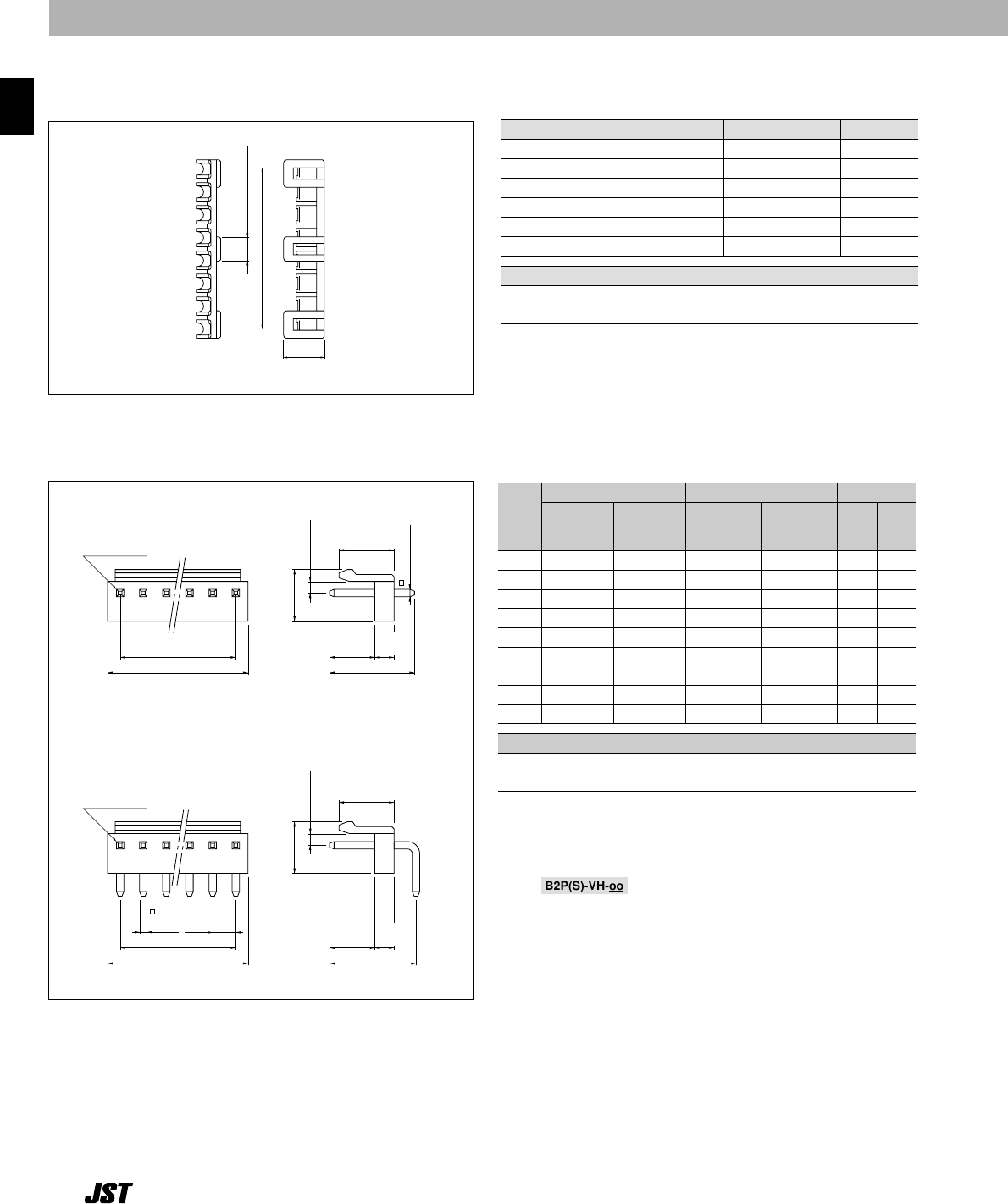 B2P(S)-VH-oo

JST